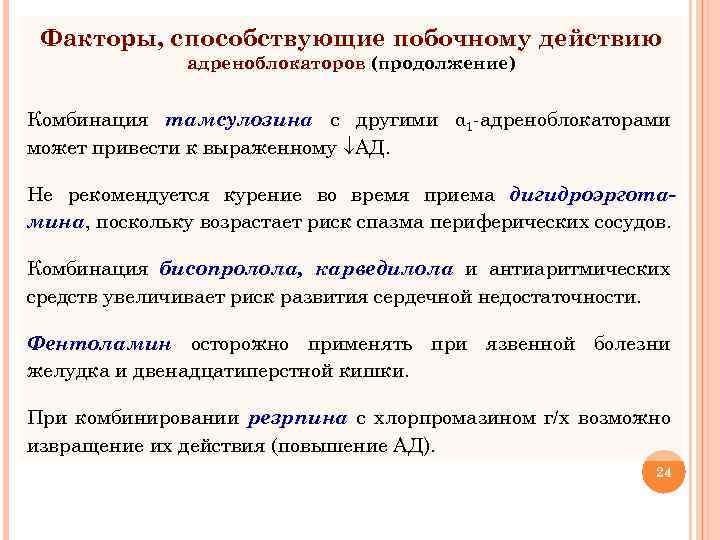 Факторы, способствующие побочному действию адреноблокаторов (продолжение)

Комбинация тамсулозина с другими $\alpha_1$-адреноблокаторами может привести к выраженному $\downarrow$АД.

Не рекомендуется курение во время приема дигидроэрготамина, поскольку возрастает риск спазма периферических сосудов.

Комбинация бисопролола, карведилола и антиаритмических средств увеличивает риск развития сердечной недостаточности.

Фентоламин осторожно применять при язвенной болезни желудка и двенадцатиперстной кишки.

При комбинировании резрпина с хлорпромазином г/х возможно извращение их действия (повышение АД).

24